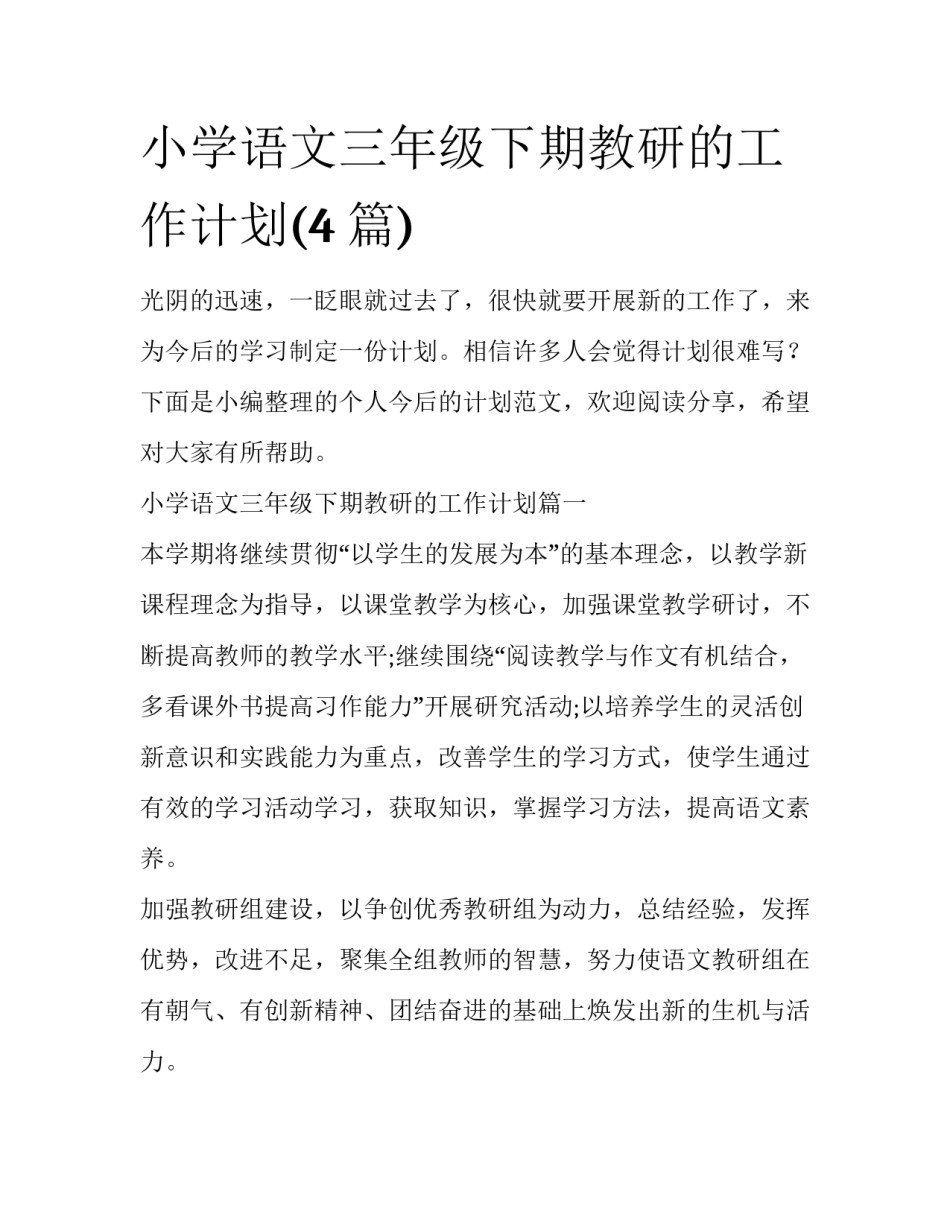 小学语文三年级下期教研的工作计划(4 篇)

光阴的迅速，一眨眼就过去了，很快就要开展新的工作了，来为今后的学习制定一份计划。相信许多人会觉得计划很难写？下面是小编整理的个人今后的计划范文，欢迎阅读分享，希望对大家有所帮助。

小学语文三年级下期教研的工作计划篇一

本学期将继续贯彻“以学生的发展为本”的基本理念，以教学新课程理念为指导，以课堂教学为核心，加强课堂教学研讨，不断提高教师的教学水平;继续围绕“阅读教学与作文有机结合，多看课外书提高习作能力”开展研究活动;以培养学生的灵活创新意识和实践能力为重点，改善学生的学习方式，使学生通过有效的学习活动学习，获取知识，掌握学习方法，提高语文素养。

加强教研组建设，以争创优秀教研组为动力，总结经验，发挥优势，改进不足，聚集全组教师的智慧，努力使语文教研组在有朝气、有创新精神、团结奋进的基础上焕发出新的生机与活力。